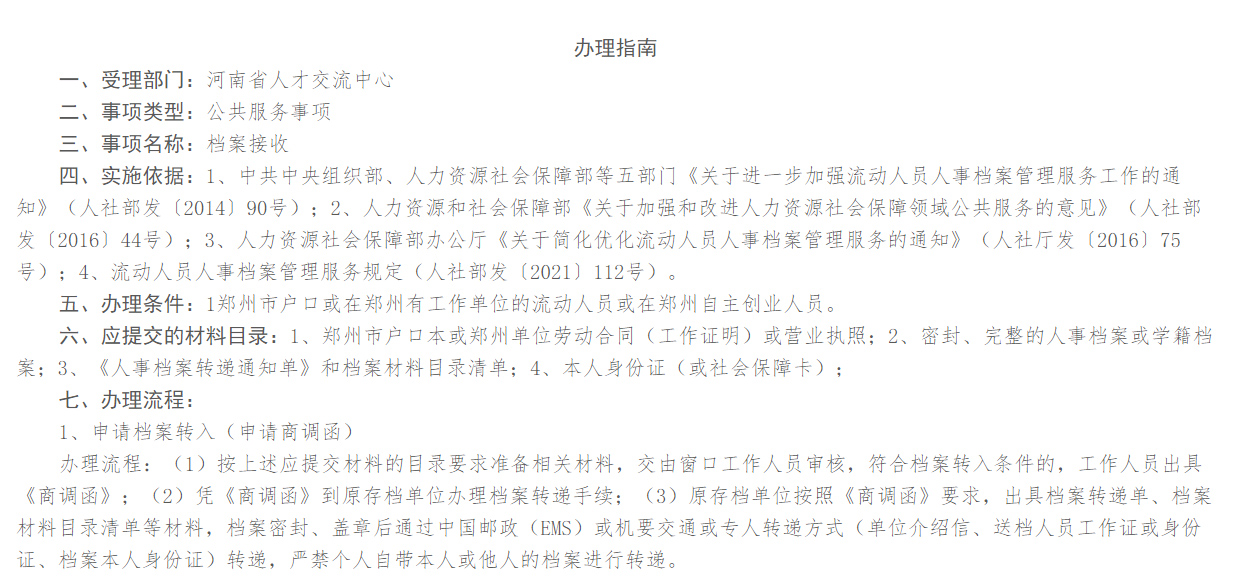 办理指南

一、受理部门：河南省人才交流中心

二、事项类型：公共服务事项

三、事项名称：档案接收

四、实施依据：1、中共中央组织部、人力资源社会保障部等五部门《关于进一步加强流动人员人事档案管理服务工作的通知》（人社部发〔2014〕90号）；2、人力资源和社会保障部《关于加强和改进人力资源社会保障领域公共服务的意见》（人社部发〔2016〕44号）；3、人力资源社会保障部办公厅《关于简化优化流动人员人事档案管理服务的通知》（人社厅发〔2016〕75号）；4、流动人员人事档案管理服务规定（人社部发〔2021〕112号）。

五、办理条件：1郑州市户口或在郑州有工作单位的流动人员或在郑州自主创业人员。

六、应提交的材料目录：1、郑州市户口本或郑州单位劳动合同（工作证明）或营业执照；2、密封、完整的人事档案或学籍档案；3、《人事档案转递通知单》和档案材料目录清单；4、本人身份证（或社会保障卡）；

七、办理流程：

1、申请档案转入（申请商调函）

办理流程：（1）按上述应提交材料的目录要求准备相关材料，交由窗口工作人员审核，符合档案转入条件的，工作人员出具《商调函》；（2）凭《商调函》到原存档单位办理档案转递手续；（3）原存档单位按照《商调函》要求，出具档案转递单、档案材料目录清单等材料，档案密封、盖章后通过中国邮政（EMS）或机要交通或专人转递方式（单位介绍信、送档人员工作证或身份证、档案本人身份证）转递，严禁个人自带本人或他人的档案进行转递。